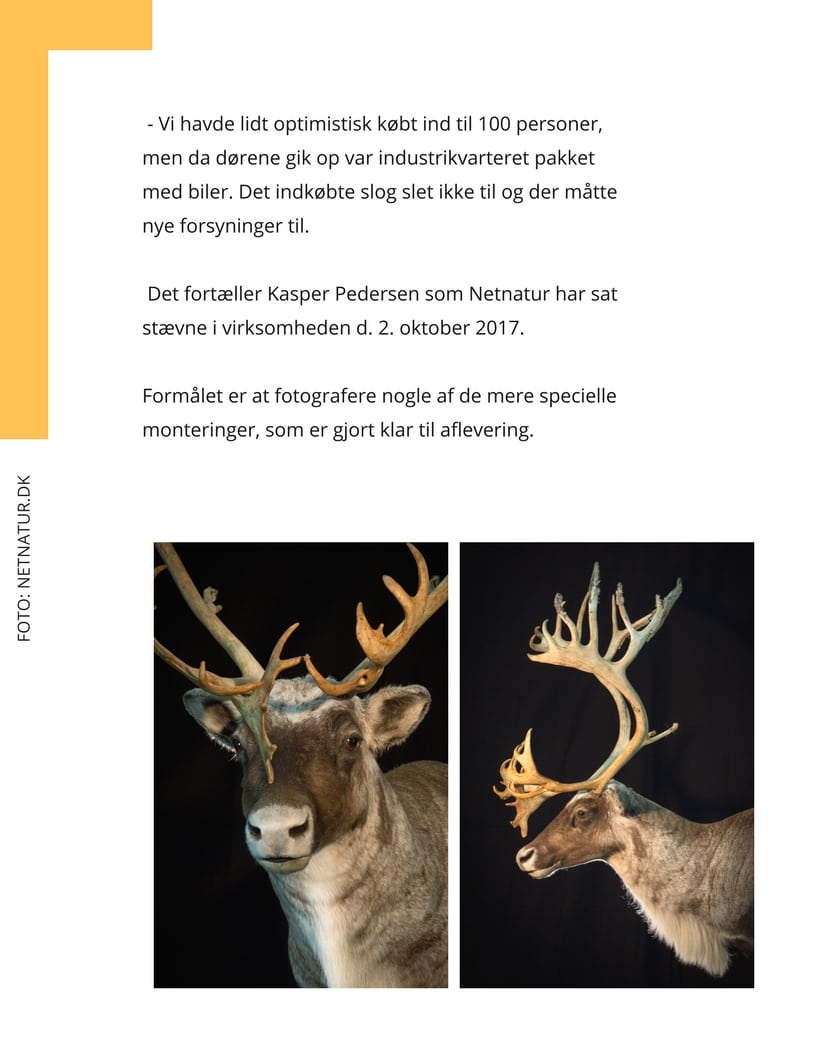 - Vi havde lidt optimistisk købt ind til 100 personer, men da dørene gik op var industrikvarteret pakket med biler. Det indkøbte slog slet ikke til og der måtte nye forsyninger til.

Det fortæller Kasper Pedersen som Netnatur har sat stævne i virksomheden d. 2. oktober 2017.

Formålet er at fotografere nogle af de mere specielle monteringer, som er gjort klar til aflevering.

FOTO: NETNATUR.DK